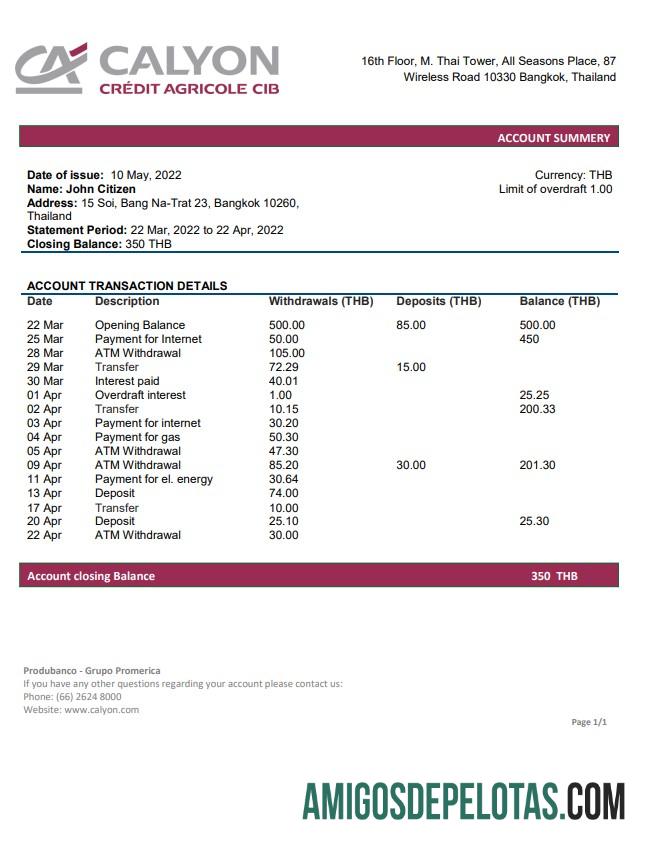 CALYON
CRÉDIT AGRICOLE CIB

16th Floor, M. Thai Tower, All Seasons Place, 87 Wireless Road 10330 Bangkok, Thailand

ACCOUNT SUMMERY

Date of issue: 10 May, 2022
Name: John Citizen
Address: 15 Soi, Bang Na-Trat 23, Bangkok 10260, Thailand
Statement Period: 22 Mar, 2022 to 22 Apr, 2022
Closing Balance: 350 THB

Currency: THB
Limit of overdraft 1.00

ACCOUNT TRANSACTION DETAILS

| Date | Description | Withdrawals (THB) | Deposits (THB) | Balance (THB) |
|---|---|---|---|---|
| 22 Mar | Opening Balance | 500.00 | 85.00 | 500.00 |
| 25 Mar | Payment for Internet | 50.00 | | 450 |
| 28 Mar | ATM Withdrawal | 105.00 | | |
| 29 Mar | Transfer | 72.29 | 15.00 | |
| 30 Mar | Interest paid | 40.01 | | |
| 01 Apr | Overdraft interest | 1.00 | | 25.25 |
| 02 Apr | Transfer | 10.15 | | 200.33 |
| 03 Apr | Payment for internet | 30.20 | | |
| 04 Apr | Payment for gas | 50.30 | | |
| 05 Apr | ATM Withdrawal | 47.30 | | |
| 09 Apr | ATM Withdrawal | 85.20 | 30.00 | 201.30 |
| 11 Apr | Payment for el. energy | 30.64 | | |
| 13 Apr | Deposit | 74.00 | | |
| 17 Apr | Transfer | 10.00 | | |
| 20 Apr | Deposit | 25.10 | | 25.30 |
| 22 Apr | ATM Withdrawal | 30.00 | | |

Account closing Balance 350 THB

Produbanco - Grupo Promerica
If you have any other questions regarding your account please contact us:
Phone: (66) 2624 8000
Website: www.calyon.com

Page 1/1

AMIGOSDEPELOTAS.COM